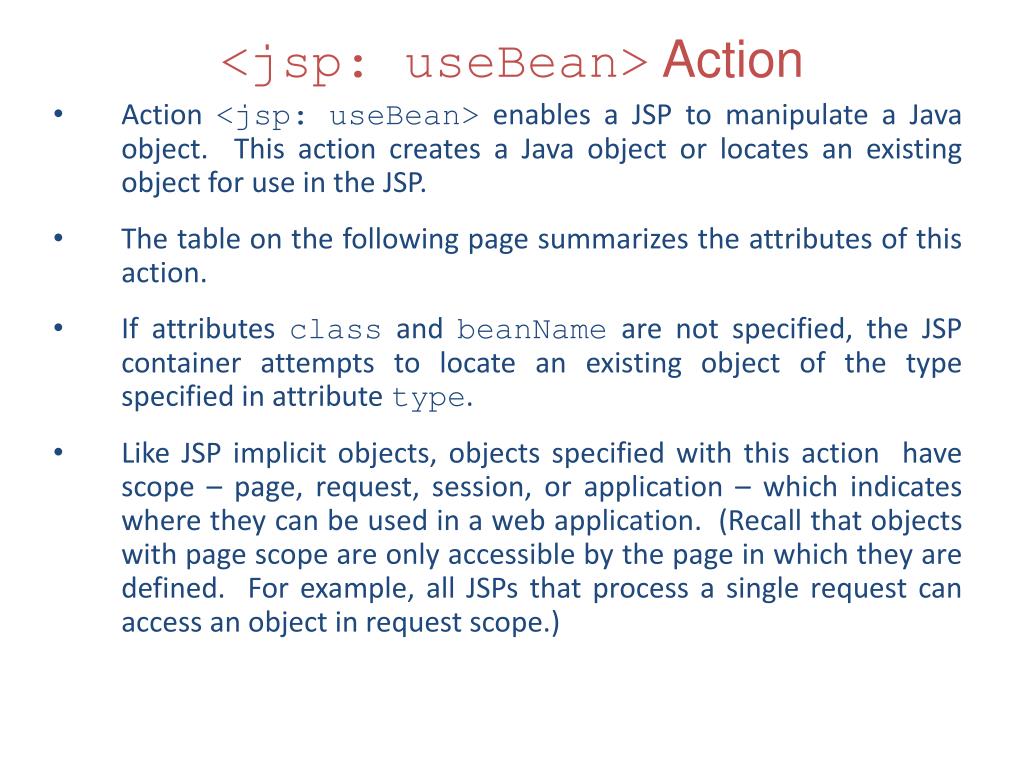 <jsp: useBean> Action

• Action <jsp: useBean> enables a JSP to manipulate a Java object. This action creates a Java object or locates an existing object for use in the JSP.

• The table on the following page summarizes the attributes of this action.

• If attributes class and beanName are not specified, the JSP container attempts to locate an existing object of the type specified in attribute type.

• Like JSP implicit objects, objects specified with this action have scope – page, request, session, or application – which indicates where they can be used in a web application. (Recall that objects with page scope are only accessible by the page in which they are defined. For example, all JSPs that process a single request can access an object in request scope.)